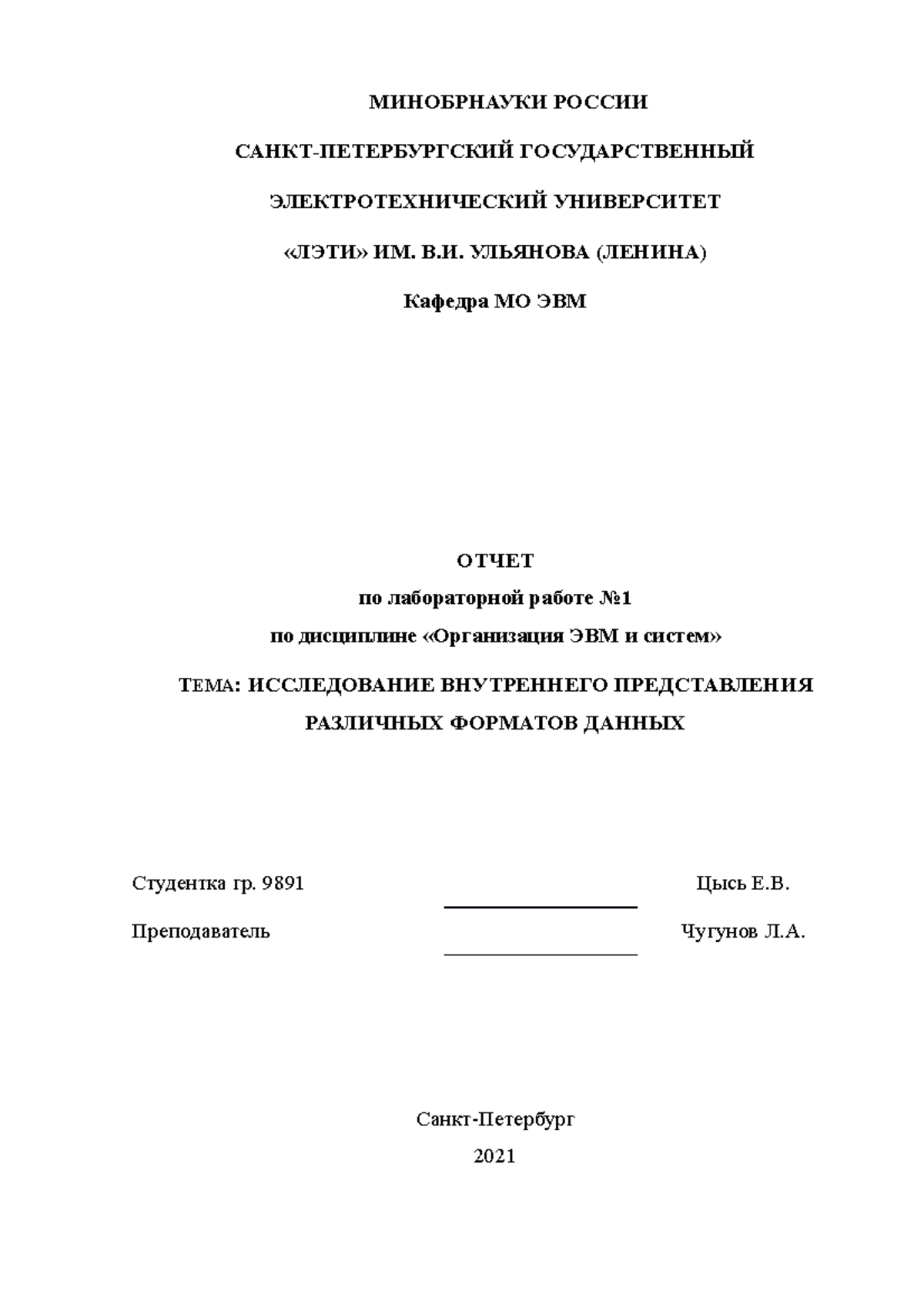 МИНОБРНАУКИ РОССИИ

САНКТ-ПЕТЕРБУРГСКИЙ ГОСУДАРСТВЕННЫЙ

ЭЛЕКТРОТЕХНИЧЕСКИЙ УНИВЕРСИТЕТ

«ЛЭТИ» ИМ. В.И. УЛЬЯНОВА (ЛЕНИНА)

Кафедра МО ЭВМ

ОТЧЕТ
по лабораторной работе №1
по дисциплине «Организация ЭВМ и систем»

ТЕМА: ИССЛЕДОВАНИЕ ВНУТРЕННЕГО ПРЕДСТАВЛЕНИЯ РАЗЛИЧНЫХ ФОРМАТОВ ДАННЫХ

Студентка гр. 9891 Цысь Е.В.

Преподаватель Чугунов Л.А.

Санкт-Петербург

2021